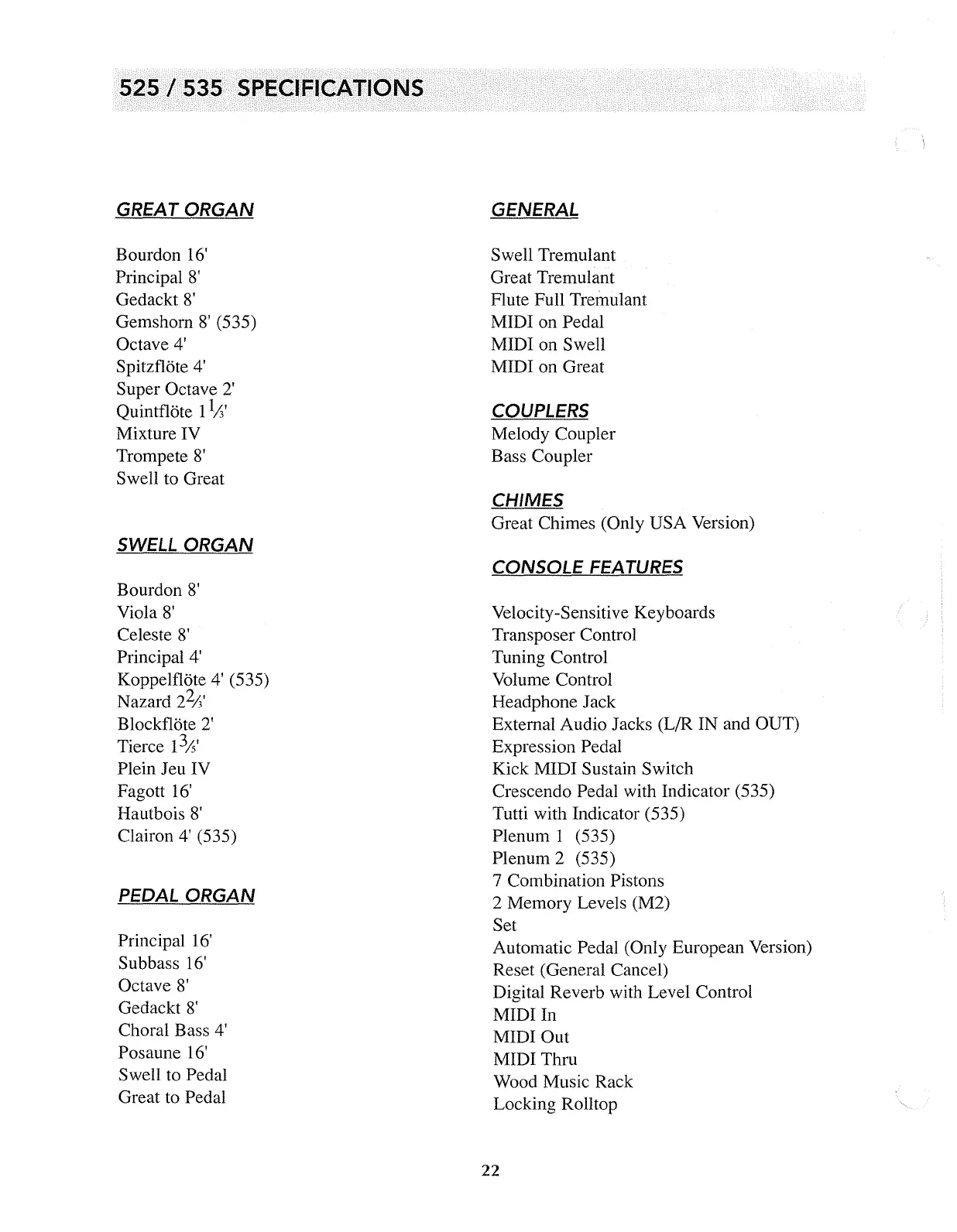 525 / 535 SPECIFICATIONS

GREAT ORGAN

Bourdon 16'
Principal 8'
Gedackt 8'
Gemshorn 8' (535)
Octave 4'
Spitzflöte 4'
Super Octave 2'
Quintflöte $1\frac{1}{3}$'
Mixture IV
Trompete 8'
Swell to Great

SWELL ORGAN

Bourdon 8'
Viola 8'
Celeste 8'
Principal 4'
Koppelflöte 4' (535)
Nazard $2\frac{2}{3}$'
Blockflöte 2'
Tierce $1\frac{3}{5}$'
Plein Jeu IV
Fagott 16'
Hautbois 8'
Clairon 4' (535)

PEDAL ORGAN

Principal 16'
Subbass 16'
Octave 8'
Gedackt 8'
Choral Bass 4'
Posaune 16'
Swell to Pedal
Great to Pedal

GENERAL

Swell Tremulant
Great Tremulant
Flute Full Tremulant
MIDI on Pedal
MIDI on Swell
MIDI on Great

COUPLERS
Melody Coupler
Bass Coupler

CHIMES
Great Chimes (Only USA Version)

CONSOLE FEATURES

Velocity-Sensitive Keyboards
Transposer Control
Tuning Control
Volume Control
Headphone Jack
External Audio Jacks (L/R IN and OUT)
Expression Pedal
Kick MIDI Sustain Switch
Crescendo Pedal with Indicator (535)
Tutti with Indicator (535)
Plenum 1 (535)
Plenum 2 (535)
7 Combination Pistons
2 Memory Levels (M2)
Set
Automatic Pedal (Only European Version)
Reset (General Cancel)
Digital Reverb with Level Control
MIDI In
MIDI Out
MIDI Thru
Wood Music Rack
Locking Rolltop

22